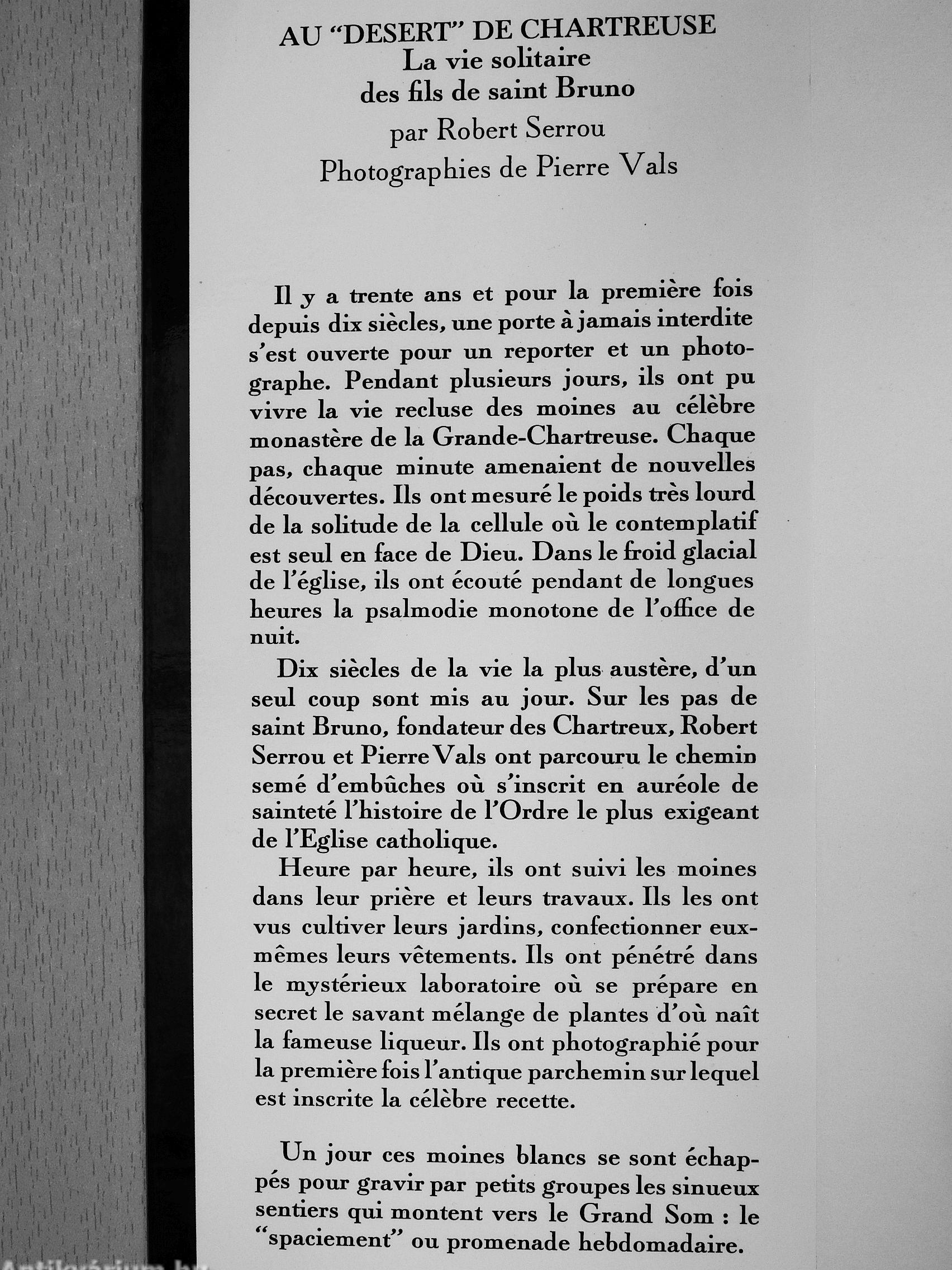 AU "DESERT" DE CHARTREUSE
La vie solitaire
des fils de saint Bruno
par Robert Serrou
Photographies de Pierre Vals

Il y a trente ans et pour la première fois depuis dix siècles, une porte à jamais interdite s'est ouverte pour un reporter et un photographe. Pendant plusieurs jours, ils ont pu vivre la vie recluse des moines au célèbre monastère de la Grande-Chartreuse. Chaque pas, chaque minute amenaient de nouvelles découvertes. Ils ont mesuré le poids très lourd de la solitude de la cellule où le contemplatif est seul en face de Dieu. Dans le froid glacial de l'église, ils ont écouté pendant de longues heures la psalmodie monotone de l'office de nuit.

Dix siècles de la vie la plus austère, d'un seul coup sont mis au jour. Sur les pas de saint Bruno, fondateur des Chartreux, Robert Serrou et Pierre Vals ont parcouru le chemin semé d'embûches où s'inscrit en auréole de sainteté l'histoire de l'Ordre le plus exigeant de l'Eglise catholique.

Heure par heure, ils ont suivi les moines dans leur prière et leurs travaux. Ils les ont vus cultiver leurs jardins, confectionner eux-mêmes leurs vêtements. Ils ont pénétré dans le mystérieux laboratoire où se prépare en secret le savant mélange de plantes d'où naît la fameuse liqueur. Ils ont photographié pour la première fois l'antique parchemin sur lequel est inscrite la célèbre recette.

Un jour ces moines blancs se sont échappés pour gravir par petits groupes les sinueux sentiers qui montent vers le Grand Som : le "spaciement" ou promenade hebdomadaire.

Antikvárium.hu